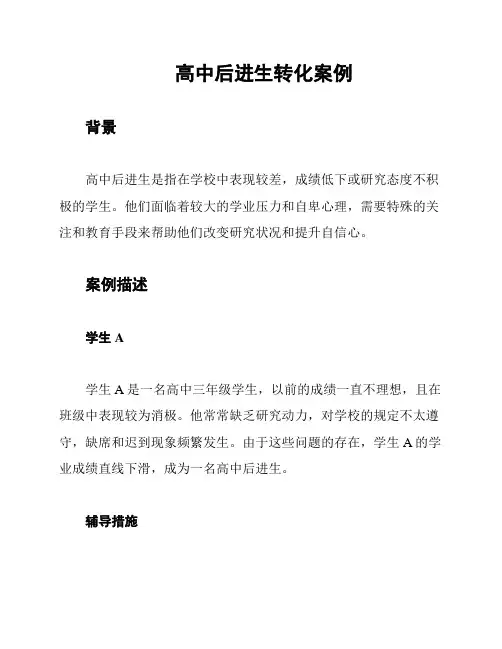 高中后进生转化案例

背景

高中后进生是指在学校中表现较差，成绩低下或研究态度不积极的学生。他们面临着较大的学业压力和自卑心理，需要特殊的关注和教育手段来帮助他们改变研究状况和提升自信心。

案例描述

学生 A

学生 A 是一名高中三年级学生，以前的成绩一直不理想，且在班级中表现较为消极。他常常缺乏研究动力，对学校的规定不太遵守，缺席和迟到现象频繁发生。由于这些问题的存在，学生 A 的学业成绩直线下滑，成为一名高中后进生。

辅导措施